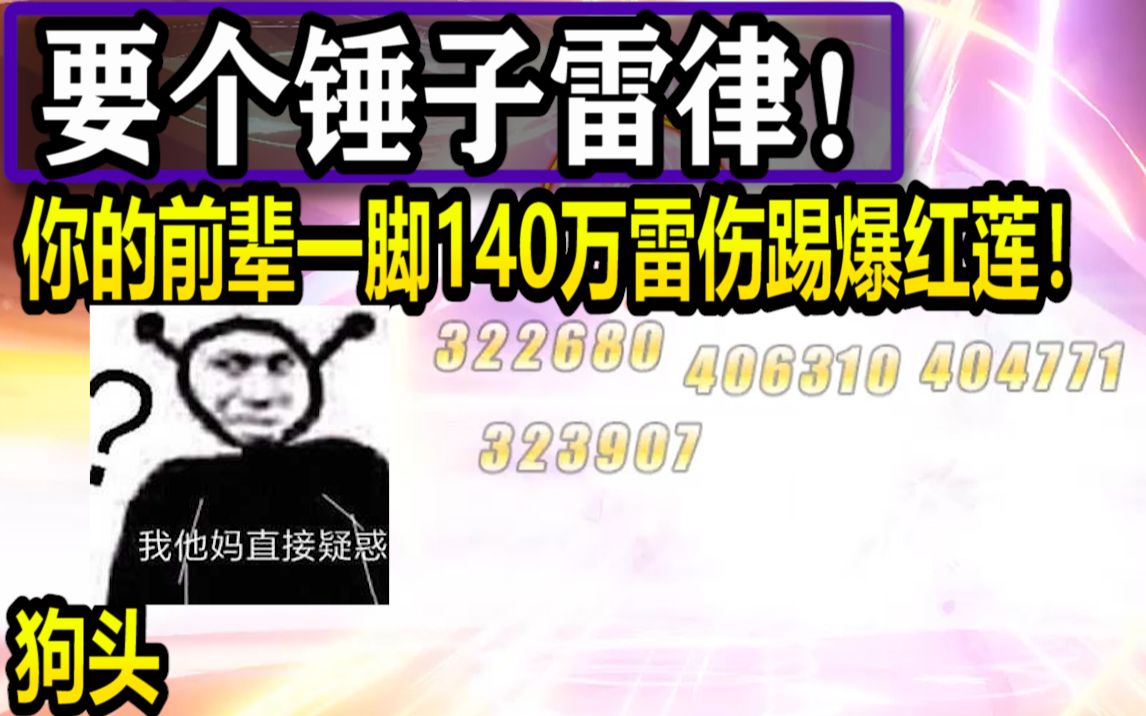 要个锤子雷律！

你的前辈一脚140万雷伤踢爆红莲！

322680 406310 404771
323907

?
我他妈直接疑惑

狗头